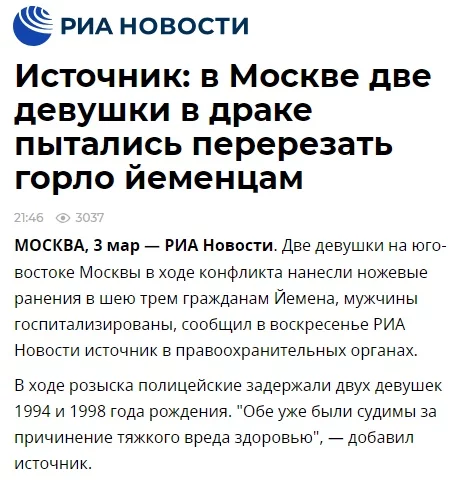 РИА НОВОСТИ

Источник: в Москве две девушки в драке пытались перерезать горло йеменцам

21:46 3037

МОСКВА, 3 мар — РИА Новости. Две девушки на юго-востоке Москвы в ходе конфликта нанесли ножевые ранения в шею трем гражданам Йемена, мужчины госпитализированы, сообщил в воскресенье РИА Новости источник в правоохранительных органах.

В ходе розыска полицейские задержали двух девушек 1994 и 1998 года рождения. "Обе уже были судимы за причинение тяжкого вреда здоровью", — добавил источник.